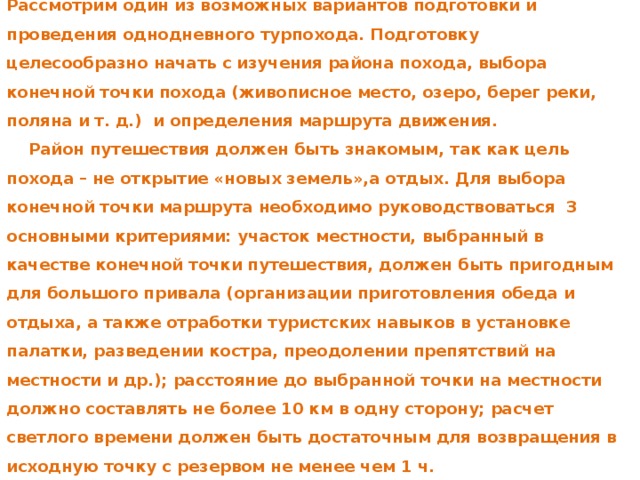 Рассмотрим один из возможных вариантов подготовки и проведения однодневного турпохода. Подготовку целесообразно начать с изучения района похода, выбора конечной точки похода (живописное место, озеро, берег реки, поляна и т. д.) и определения маршрута движения.

Район путешествия должен быть знакомым, так как цель похода – не открытие «новых земель»,а отдых. Для выбора конечной точки маршрута необходимо руководствоваться 3 основными критериями: участок местности, выбранный в качестве конечной точки путешествия, должен быть пригодным для большого привала (организации приготовления обеда и отдыха, а также отработки туристских навыков в установке палатки, разведении костра, преодолении препятствий на местности и др.); расстояние до выбранной точки на местности должно составлять не более 10 км в одну сторону; расчет светлого времени должен быть достаточным для возвращения в исходную точку с резервом не менее чем 1 ч.